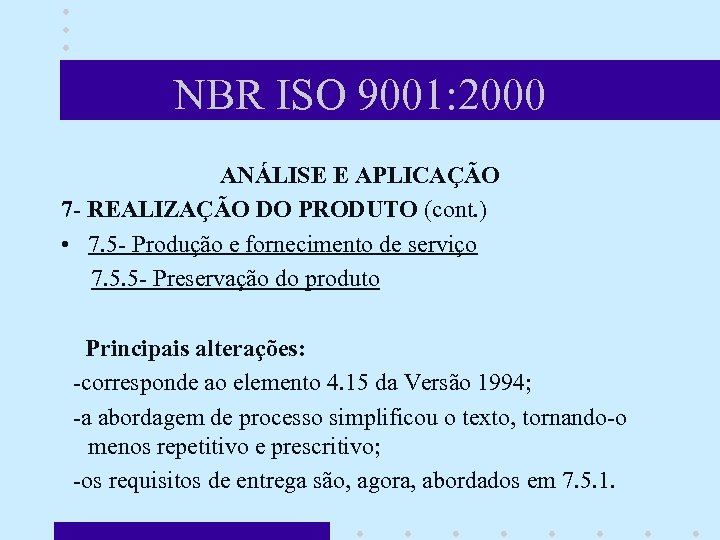 NBR ISO 9001:2000

ANÁLISE E APLICAÇÃO

7- REALIZAÇÃO DO PRODUTO (cont.)

• 7.5- Produção e fornecimento de serviço
7.5.5- Preservação do produto

Principais alterações:

-corresponde ao elemento 4.15 da Versão 1994;

-a abordagem de processo simplificou o texto, tornando-o menos repetitivo e prescritivo;

-os requisitos de entrega são, agora, abordados em 7.5.1.